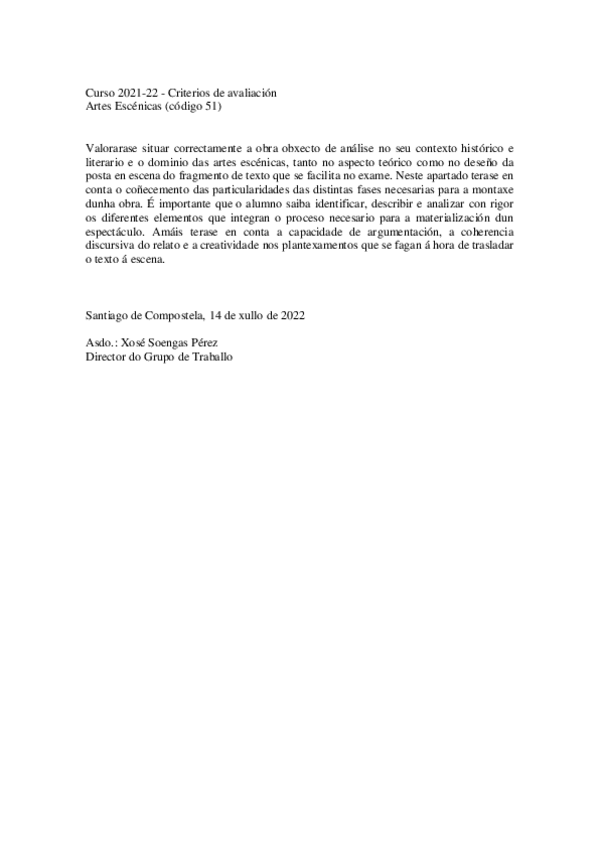 Curso 2021-22 - Criterios de avaliación
Artes Escénicas (código 51)

Valorarase situar correctamente a obra obxecto de análise no seu contexto histórico e literario e o dominio das artes escénicas, tanto no aspecto teórico como no deseño da posta en escena do fragmento de texto que se facilita no exame. Neste apartado terase en conta o coñecemento das particularidades das distintas fases necesarias para a montaxe dunha obra. É importante que o alumno saiba identificar, describir e analizar con rigor os diferentes elementos que integran o proceso necesario para a materialización dun espectáculo. Amáis terase en conta a capacidade de argumentación, a coherencia discursiva do relato e a creatividade nos plantexamentos que se fagan á hora de trasladar o texto á escena.

Santiago de Compostela, 14 de xullo de 2022

Asdo.: Xosé Soengas Pérez
Director do Grupo de Traballo